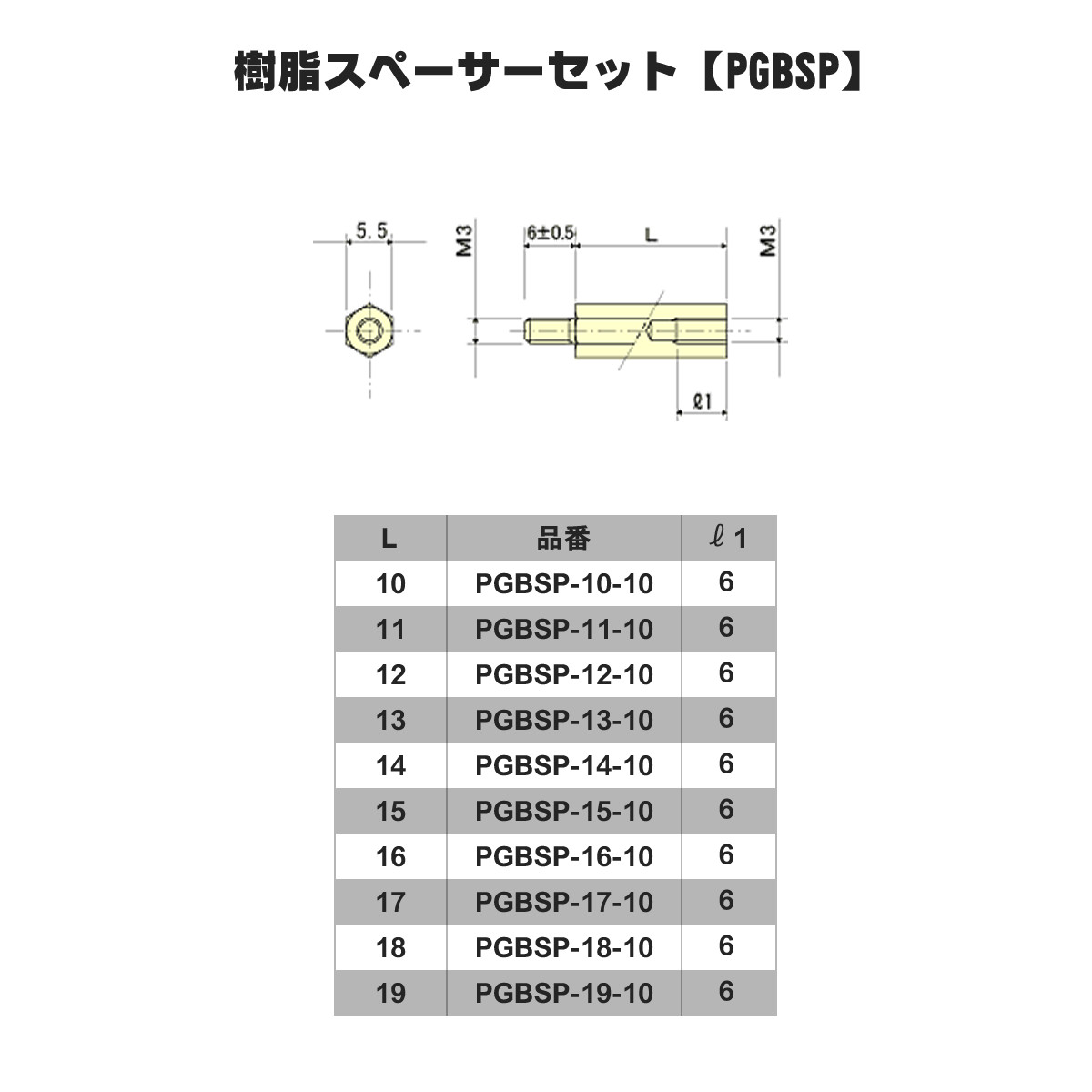 樹脂スペーサーセット【PGBSP】

5.5

M3

6±0.5

L

M3

ℓ1

| L | 品番 | ℓ1 |
|---|---|---|
| 10 | PGBSP-10-10 | 6 |
| 11 | PGBSP-11-10 | 6 |
| 12 | PGBSP-12-10 | 6 |
| 13 | PGBSP-13-10 | 6 |
| 14 | PGBSP-14-10 | 6 |
| 15 | PGBSP-15-10 | 6 |
| 16 | PGBSP-16-10 | 6 |
| 17 | PGBSP-17-10 | 6 |
| 18 | PGBSP-18-10 | 6 |
| 19 | PGBSP-19-10 | 6 |